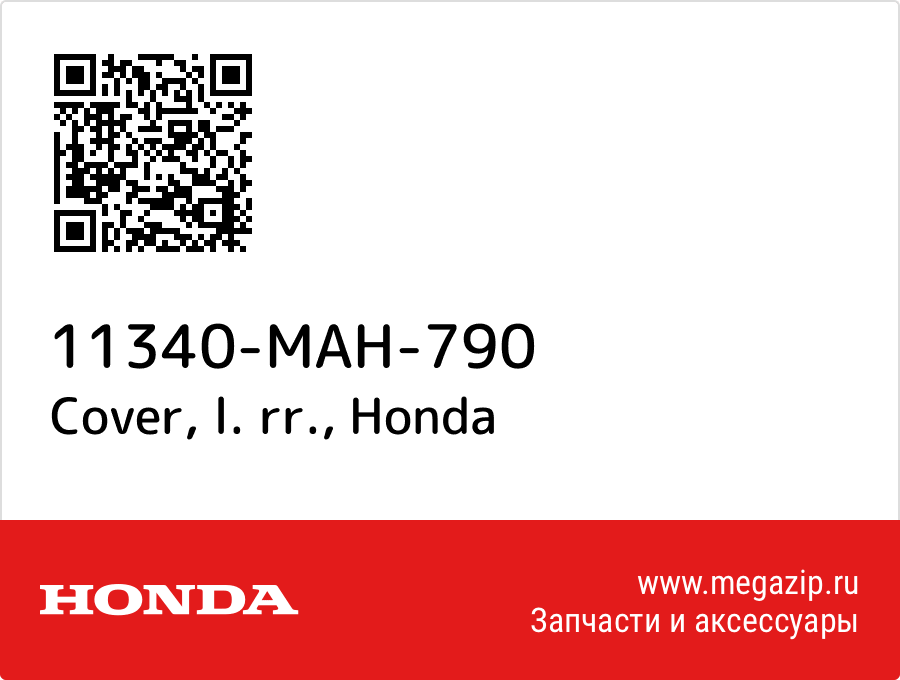 11340-MAH-790
Cover, l. rr., Honda

HONDA

www.megazip.ru
Запчасти и аксессуары